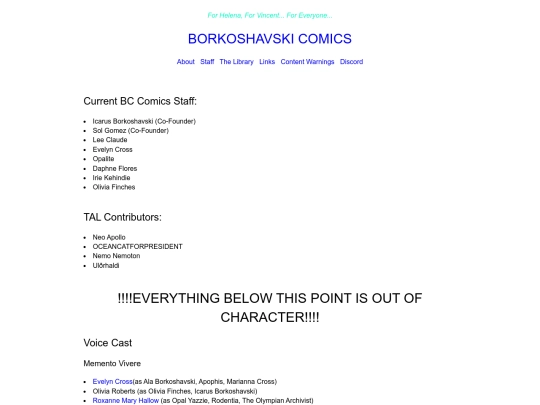 For Helena, For Vincent... For Everyone...

BORKOSHAVSKI COMICS

About Staff The Library Links Content Warnings Discord

Current BC Comics Staff:

- Icarus Borkoshavski (Co-Founder)
- Sol Gomez (Co-Founder)
- Lee Claude
- Evelyn Cross
- Opalite
- Daphne Flores
- Irie Kehindie
- Olivia Finches

TAL Contributors:

- Neo Apollo
- OCEANCATFORPRESIDENT
- Nemo Nemoton
- Ulörhaldi

!!!!EVERYTHING BELOW THIS POINT IS OUT OF CHARACTER!!!!

Voice Cast

Memento Vivere

- Evelyn Cross(as Ala Borkoshavski, Apophis, Marianna Cross)
- Olivia Roberts (as Olivia Finches, Icarus Borkoshavski)
- Roxanne Mary Hallow (as Opal Yazzie, Rodentia, The Olympian Archivist)